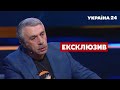 УКРАЇНА 24

ЕКСКЛЮЗИВ